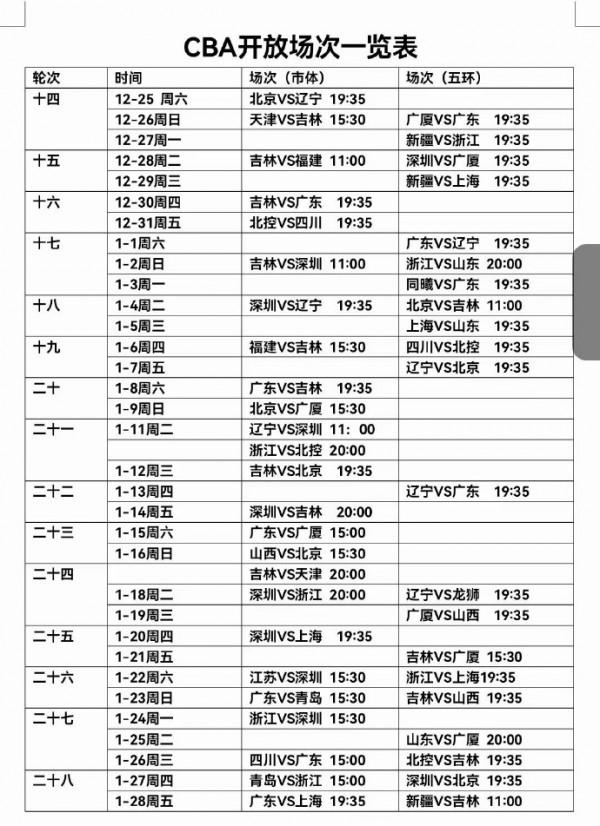 CBA开放场次一览表

| 轮次 | 时间 | 场次（市体） | 场次（五环） |
|---|---|---|---|
| 十四 | 12-25 周六 | 北京VS辽宁 19:35 | |
| | 12-26周日 | 天津VS吉林 15:30 | 广厦VS广东 19:35 |
| | 12-27周一 | | 新疆VS浙江 19:35 |
| 十五 | 12-28周二 | 吉林VS福建 11:00 | 深圳VS广厦 19:35 |
| | 12-29周三 | | 新疆VS上海 19:35 |
| 十六 | 12-30周四 | 吉林VS广东 19:35 | |
| | 12-31周五 | 北控VS四川 19:35 | |
| 十七 | 1-1周六 | | 广东VS辽宁 19:35 |
| | 1-2周日 | 吉林VS深圳 11:00 | 浙江VS山东 20:00 |
| | 1-3周一 | | 同曦VS广东 19:35 |
| 十八 | 1-4周二 | 深圳VS辽宁 19:35 | 北京VS吉林 11:00 |
| | 1-5周三 | | 上海VS山东 19:35 |
| 十九 | 1-6周四 | 福建VS吉林 15:30 | 四川VS北控 19:35 |
| | 1-7周五 | | 辽宁VS北京 19:35 |
| 二十 | 1-8周六 | 广东VS吉林 19:35 | |
| | 1-9周日 | 北京VS广厦 15:30 | |
| 二十一 | 1-11周二 | 辽宁VS深圳 11：00 | |
| | | 浙江VS北控 20:00 | |
| | 1-12周三 | 吉林VS北京 19:35 | |
| 二十二 | 1-13周四 | | 辽宁VS广东 19:35 |
| | 1-14周五 | 深圳VS吉林 20:00 | |
| 二十三 | 1-15周六 | 广东VS广厦 15:00 | |
| | 1-16周日 | 山西VS北京 15:30 | |
| 二十四 | | 吉林VS天津 20:00 | |
| | 1-18周二 | 深圳VS浙江 20:00 | 辽宁VS龙狮 19:35 |
| | 1-19周三 | | 广厦VS山西 19:35 |
| 二十五 | 1-20周四 | 深圳VS上海 19:35 | |
| | 1-21周五 | | 吉林VS广厦 15:30 |
| 二十六 | 1-22周六 | 江苏VS深圳 15:30 | 浙江VS上海19:35 |
| | 1-23周日 | 广东VS青岛 15:30 | 吉林VS山西 19:35 |
| 二十七 | 1-24周一 | 浙江VS深圳 15:30 | |
| | 1-25周二 | | 山东VS广厦 20:00 |
| | 1-26周三 | 四川VS广东 15:00 | 北控VS吉林 19:35 |
| 二十八 | 1-27周四 | 青岛VS浙江 15:00 | 深圳VS北京 19:35 |
| | 1-28周五 | 广东VS上海 19:35 | 新疆VS吉林 11:00 |